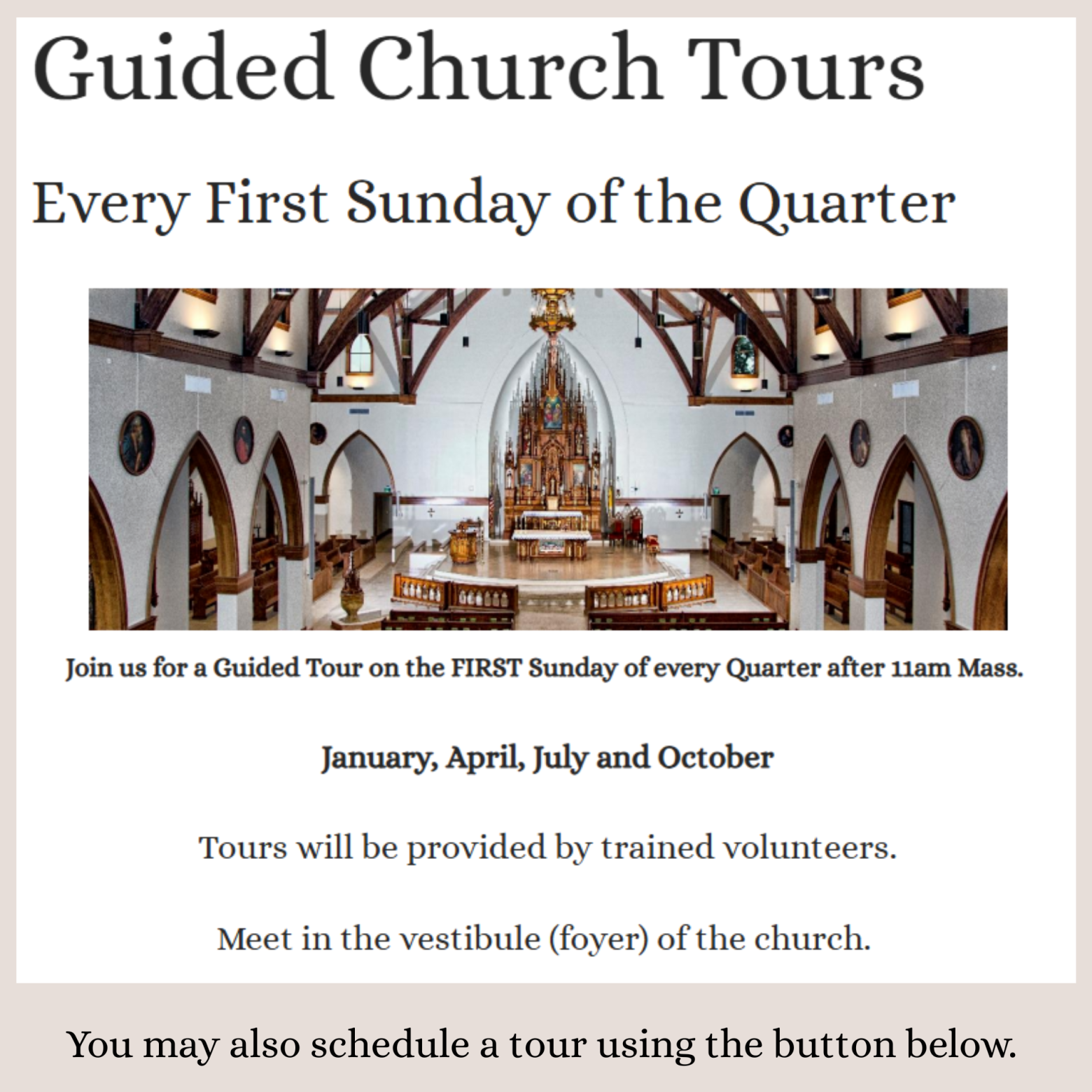 Guided Church Tours

Every First Sunday of the Quarter

Join us for a Guided Tour on the FIRST Sunday of every Quarter after 11am Mass.

January, April, July and October

Tours will be provided by trained volunteers.

Meet in the vestibule (foyer) of the church.

You may also schedule a tour using the button below.